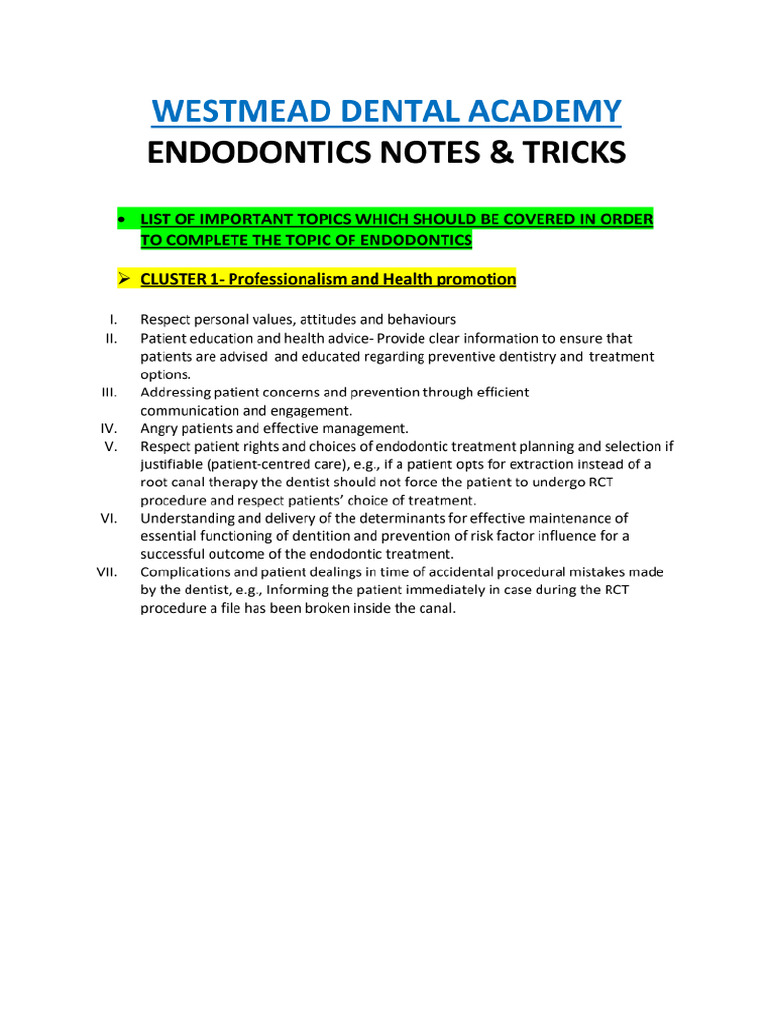 WESTMEAD DENTAL ACADEMY
ENDODONTICS NOTES & TRICKS

• LIST OF IMPORTANT TOPICS WHICH SHOULD BE COVERED IN ORDER TO COMPLETE THE TOPIC OF ENDODONTICS

➢ CLUSTER 1- Professionalism and Health promotion

I. Respect personal values, attitudes and behaviours
II. Patient education and health advice- Provide clear information to ensure that patients are advised and educated regarding preventive dentistry and treatment options.
III. Addressing patient concerns and prevention through efficient communication and engagement.
IV. Angry patients and effective management.
V. Respect patient rights and choices of endodontic treatment planning and selection if justifiable (patient-centred care), e.g., if a patient opts for extraction instead of a root canal therapy the dentist should not force the patient to undergo RCT procedure and respect patients' choice of treatment.
VI. Understanding and delivery of the determinants for effective maintenance of essential functioning of dentition and prevention of risk factor influence for a successful outcome of the endodontic treatment.
VII. Complications and patient dealings in time of accidental procedural mistakes made by the dentist, e.g., Informing the patient immediately in case during the RCT procedure a file has been broken inside the canal.